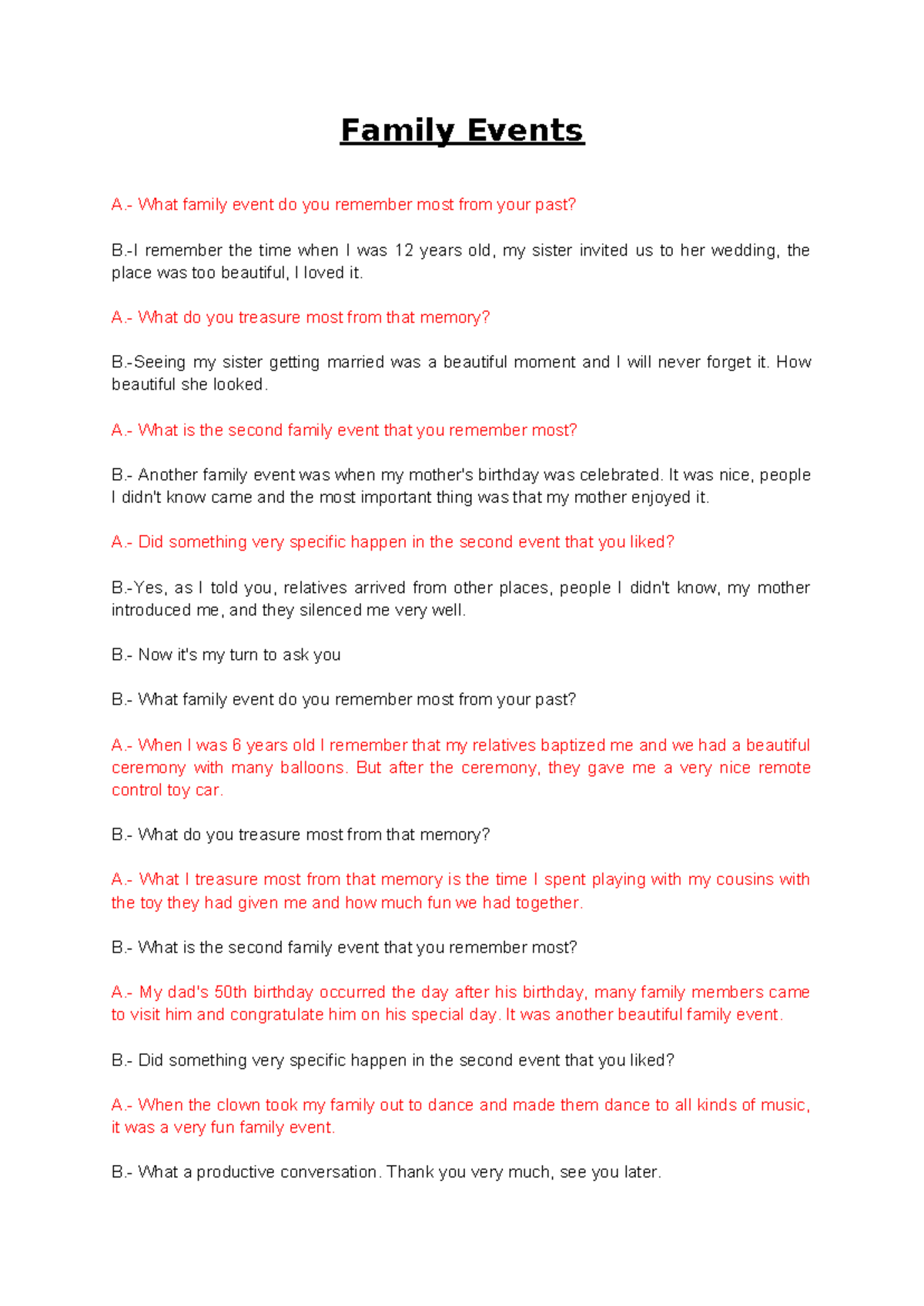 Family Events

A.- What family event do you remember most from your past?

B.-I remember the time when I was 12 years old, my sister invited us to her wedding, the place was too beautiful, I loved it.

A.- What do you treasure most from that memory?

B.-Seeing my sister getting married was a beautiful moment and I will never forget it. How beautiful she looked.

A.- What is the second family event that you remember most?

B.- Another family event was when my mother's birthday was celebrated. It was nice, people I didn't know came and the most important thing was that my mother enjoyed it.

A.- Did something very specific happen in the second event that you liked?

B.-Yes, as I told you, relatives arrived from other places, people I didn't know, my mother introduced me, and they silenced me very well.

B.- Now it's my turn to ask you

B.- What family event do you remember most from your past?

A.- When I was 6 years old I remember that my relatives baptized me and we had a beautiful ceremony with many balloons. But after the ceremony, they gave me a very nice remote control toy car.

B.- What do you treasure most from that memory?

A.- What I treasure most from that memory is the time I spent playing with my cousins with the toy they had given me and how much fun we had together.

B.- What is the second family event that you remember most?

A.- My dad's 50th birthday occurred the day after his birthday, many family members came to visit him and congratulate him on his special day. It was another beautiful family event.

B.- Did something very specific happen in the second event that you liked?

A.- When the clown took my family out to dance and made them dance to all kinds of music, it was a very fun family event.

B.- What a productive conversation. Thank you very much, see you later.